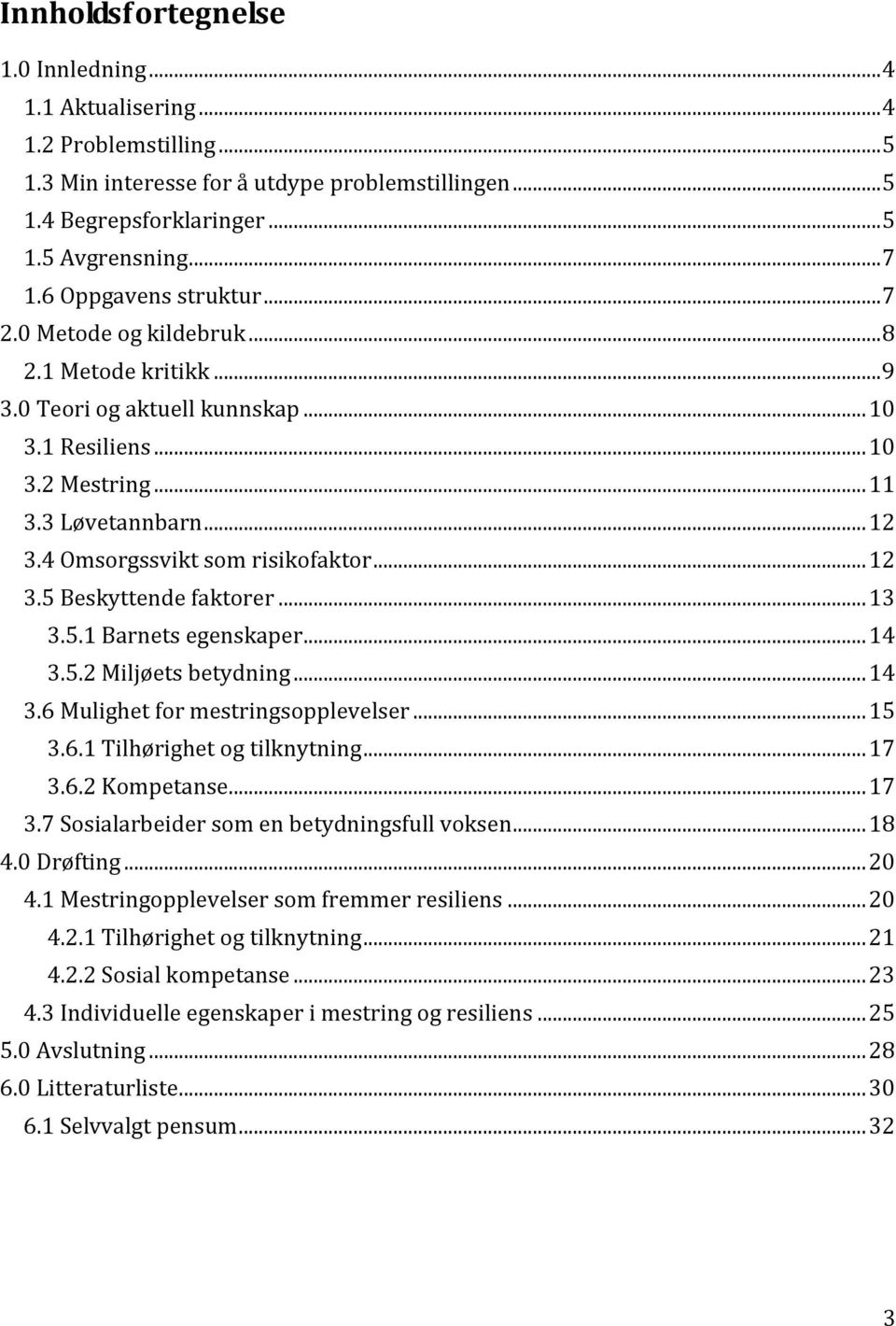 Innholdsfortegnelse

1.0 Innledning ... 4
1.1 Aktualisering ... 4
1.2 Problemstilling ... 5
1.3 Min interesse for å utdype problemstillingen ... 5
1.4 Begrepsforklaringer ... 5
1.5 Avgrensning ... 7
1.6 Oppgavens struktur ... 7
2.0 Metode og kildebruk ... 8
2.1 Metode kritikk ... 9
3.0 Teori og aktuell kunnskap ... 10
3.1 Resiliens ... 10
3.2 Mestring ... 11
3.3 Løvetannbarn ... 12
3.4 Omsorgssvikt som risikofaktor ... 12
3.5 Beskyttende faktorer ... 13
3.5.1 Barnets egenskaper ... 14
3.5.2 Miljøets betydning ... 14
3.6 Mulighet for mestringsopplevelser ... 15
3.6.1 Tilhørighet og tilknytning ... 17
3.6.2 Kompetanse ... 17
3.7 Sosialarbeider som en betydningsfull voksen ... 18
4.0 Drøfting ... 20
4.1 Mestringopplevelser som fremmer resiliens ... 20
4.2.1 Tilhørighet og tilknytning ... 21
4.2.2 Sosial kompetanse ... 23
4.3 Individuelle egenskaper i mestring og resiliens ... 25
5.0 Avslutning ... 28
6.0 Litteraturliste ... 30
6.1 Selvvalgt pensum ... 32

3